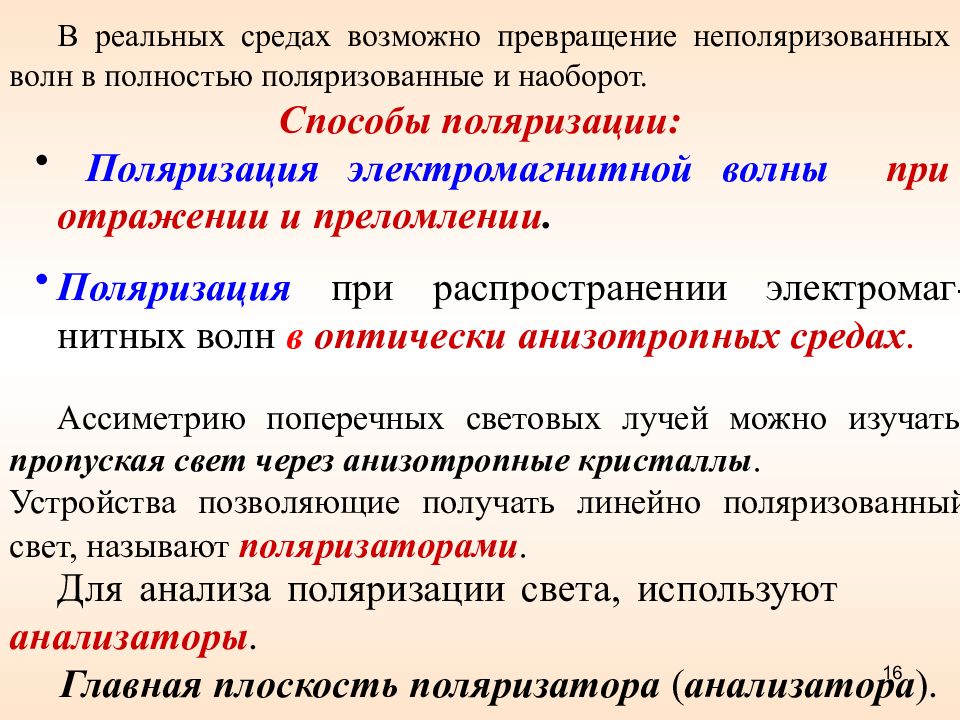 В реальных средах возможно превращение неполяризованных волн в полностью поляризованные и наоборот.

Способы поляризации:

• Поляризация электромагнитной волны при отражении и преломлении.

• Поляризация при распространении электромагнитных волн в оптически анизотропных средах.

Ассиметрию поперечных световых лучей можно изучать пропуская свет через анизотропные кристаллы. Устройства позволяющие получать линейно поляризованный свет, называют поляризаторами.

Для анализа поляризации света, используют анализаторы.

Главная плоскость поляризатора (анализатора).

16